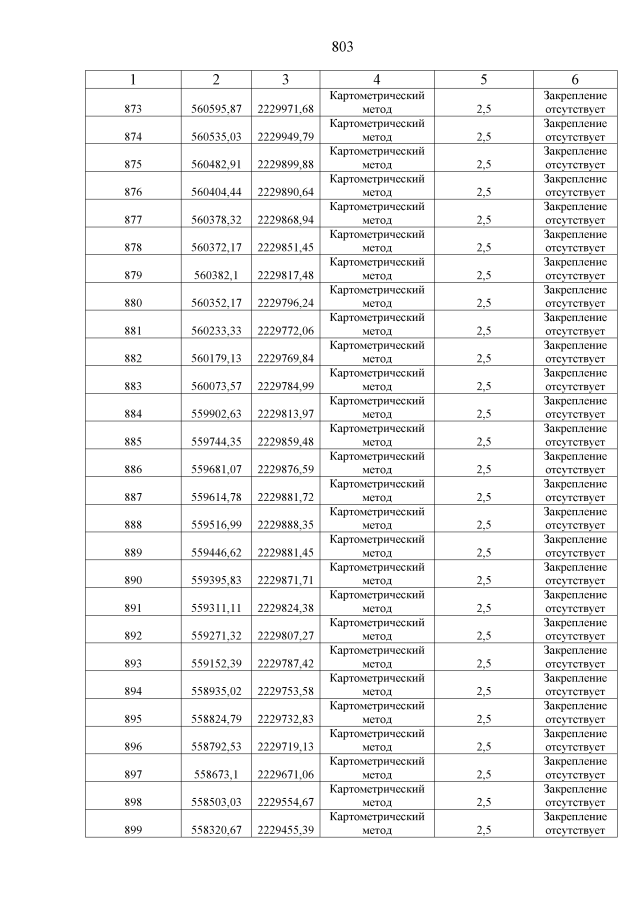 803

| 1 | 2 | 3 | 4 | 5 | 6 |
|---|---|---|---|---|---|
| 873 | 560595,87 | 2229971,68 | Картометрический метод | 2,5 | Закрепление отсутствует |
| 874 | 560535,03 | 2229949,79 | Картометрический метод | 2,5 | Закрепление отсутствует |
| 875 | 560482,91 | 2229899,88 | Картометрический метод | 2,5 | Закрепление отсутствует |
| 876 | 560404,44 | 2229890,64 | Картометрический метод | 2,5 | Закрепление отсутствует |
| 877 | 560378,32 | 2229868,94 | Картометрический метод | 2,5 | Закрепление отсутствует |
| 878 | 560372,17 | 2229851,45 | Картометрический метод | 2,5 | Закрепление отсутствует |
| 879 | 560382,1 | 2229817,48 | Картометрический метод | 2,5 | Закрепление отсутствует |
| 880 | 560352,17 | 2229796,24 | Картометрический метод | 2,5 | Закрепление отсутствует |
| 881 | 560233,33 | 2229772,06 | Картометрический метод | 2,5 | Закрепление отсутствует |
| 882 | 560179,13 | 2229769,84 | Картометрический метод | 2,5 | Закрепление отсутствует |
| 883 | 560073,57 | 2229784,99 | Картометрический метод | 2,5 | Закрепление отсутствует |
| 884 | 559902,63 | 2229813,97 | Картометрический метод | 2,5 | Закрепление отсутствует |
| 885 | 559744,35 | 2229859,48 | Картометрический метод | 2,5 | Закрепление отсутствует |
| 886 | 559681,07 | 2229876,59 | Картометрический метод | 2,5 | Закрепление отсутствует |
| 887 | 559614,78 | 2229881,72 | Картометрический метод | 2,5 | Закрепление отсутствует |
| 888 | 559516,99 | 2229888,35 | Картометрический метод | 2,5 | Закрепление отсутствует |
| 889 | 559446,62 | 2229881,45 | Картометрический метод | 2,5 | Закрепление отсутствует |
| 890 | 559395,83 | 2229871,71 | Картометрический метод | 2,5 | Закрепление отсутствует |
| 891 | 559311,11 | 2229824,38 | Картометрический метод | 2,5 | Закрепление отсутствует |
| 892 | 559271,32 | 2229807,27 | Картометрический метод | 2,5 | Закрепление отсутствует |
| 893 | 559152,39 | 2229787,42 | Картометрический метод | 2,5 | Закрепление отсутствует |
| 894 | 558935,02 | 2229753,58 | Картометрический метод | 2,5 | Закрепление отсутствует |
| 895 | 558824,79 | 2229732,83 | Картометрический метод | 2,5 | Закрепление отсутствует |
| 896 | 558792,53 | 2229719,13 | Картометрический метод | 2,5 | Закрепление отсутствует |
| 897 | 558673,1 | 2229671,06 | Картометрический метод | 2,5 | Закрепление отсутствует |
| 898 | 558503,03 | 2229554,67 | Картометрический метод | 2,5 | Закрепление отсутствует |
| 899 | 558320,67 | 2229455,39 | Картометрический метод | 2,5 | Закрепление отсутствует |